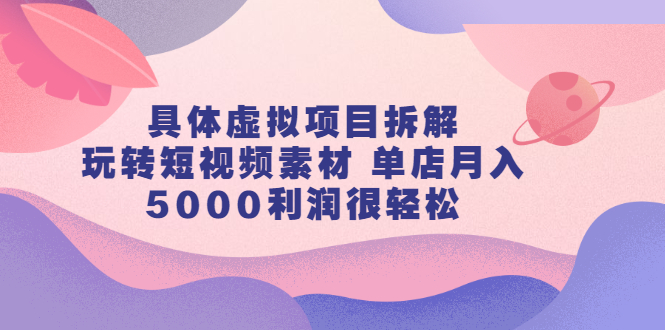 具体虚拟项目拆解
玩转短视频素材 单店月入
5000利润很轻松